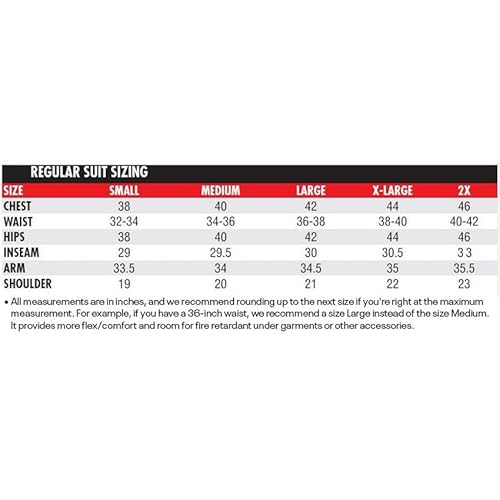 REGULAR SUIT SIZING

| SIZE | SMALL | MEDIUM | LARGE | X-LARGE | 2X |
|---|---|---|---|---|---|
| CHEST | 38 | 40 | 42 | 44 | 46 |
| WAIST | 32-34 | 34-36 | 36-38 | 38-40 | 40-42 |
| HIPS | 38 | 40 | 42 | 44 | 46 |
| INSEAM | 29 | 29.5 | 30 | 30.5 | 3 3 |
| ARM | 33.5 | 34 | 34.5 | 35 | 35.5 |
| SHOULDER | 19 | 20 | 21 | 22 | 23 |

• All measurements are in inches, and we recommend rounding up to the next size if you're right at the maximum measurement. For example, if you have a 36-inch waist, we recommend a size Large instead of the size Medium. It provides more flex/comfort and room for fire retardant under garments or other accessories.